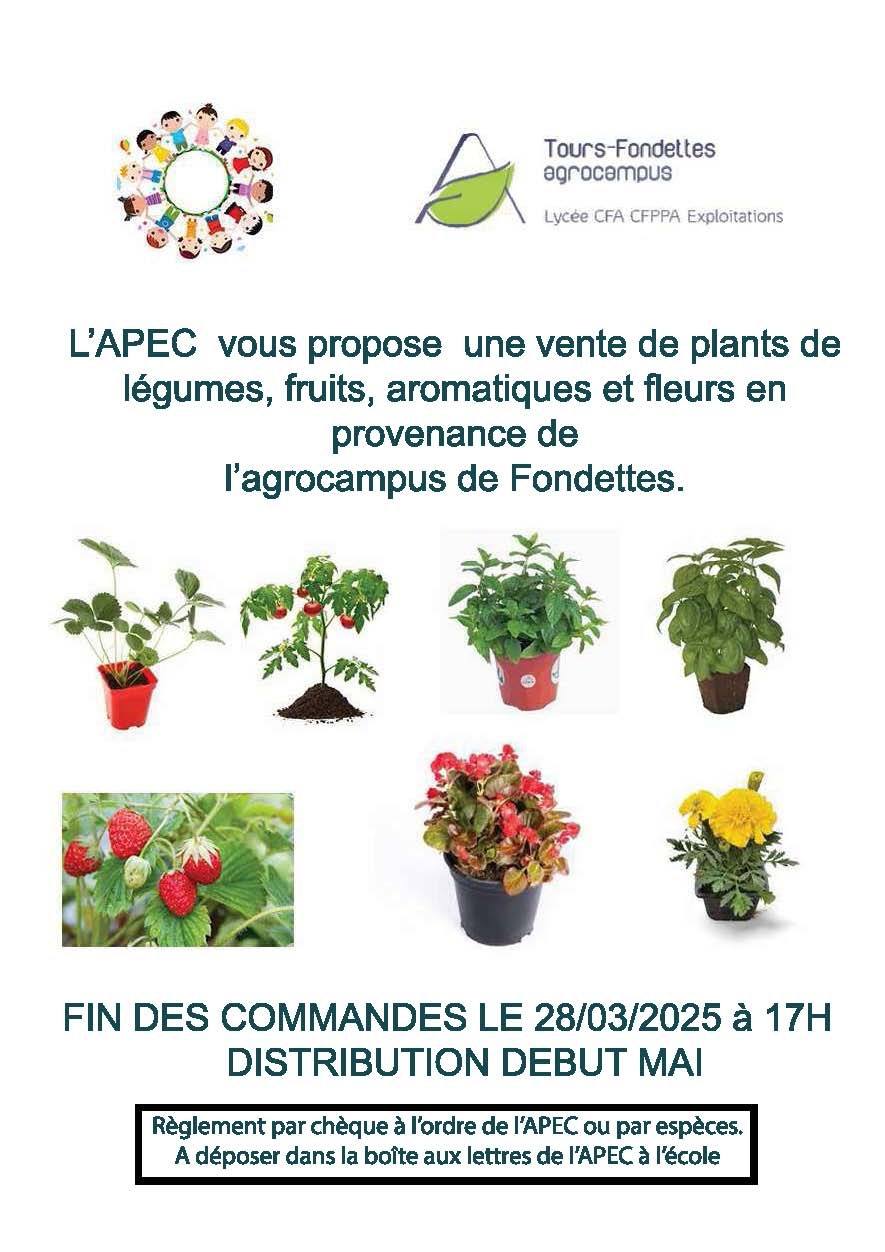 Tours-Fondettes
agrocampus
Lycée CFA CFPPA Exploitations

L'APEC vous propose une vente de plants de légumes, fruits, aromatiques et fleurs en provenance de
l'agrocampus de Fondettes.

FIN DES COMMANDES LE 28/03/2025 à 17H
DISTRIBUTION DEBUT MAI

Règlement par chèque à l'ordre de l'APEC ou par espèces.
A déposer dans la boîte aux lettres de l'APEC à l'école